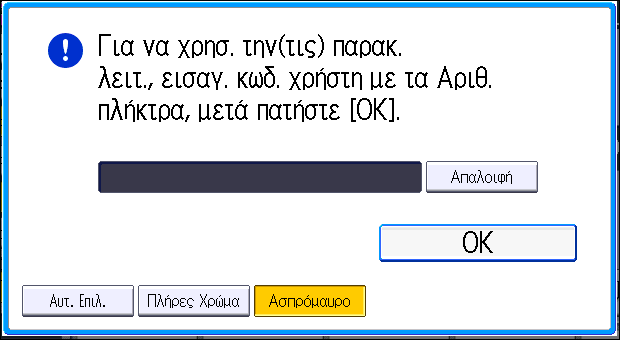 Για να χρησ. την(τις) παρακ. λειτ., εισαγ. κωδ. χρήστη με τα Αριθ. πλήκτρα, μετά πατήστε [OK].

Απαλοιφή

OK

Αυτ. Επιλ.

Πλήρες Χρώμα

Ασπρόμαυρο